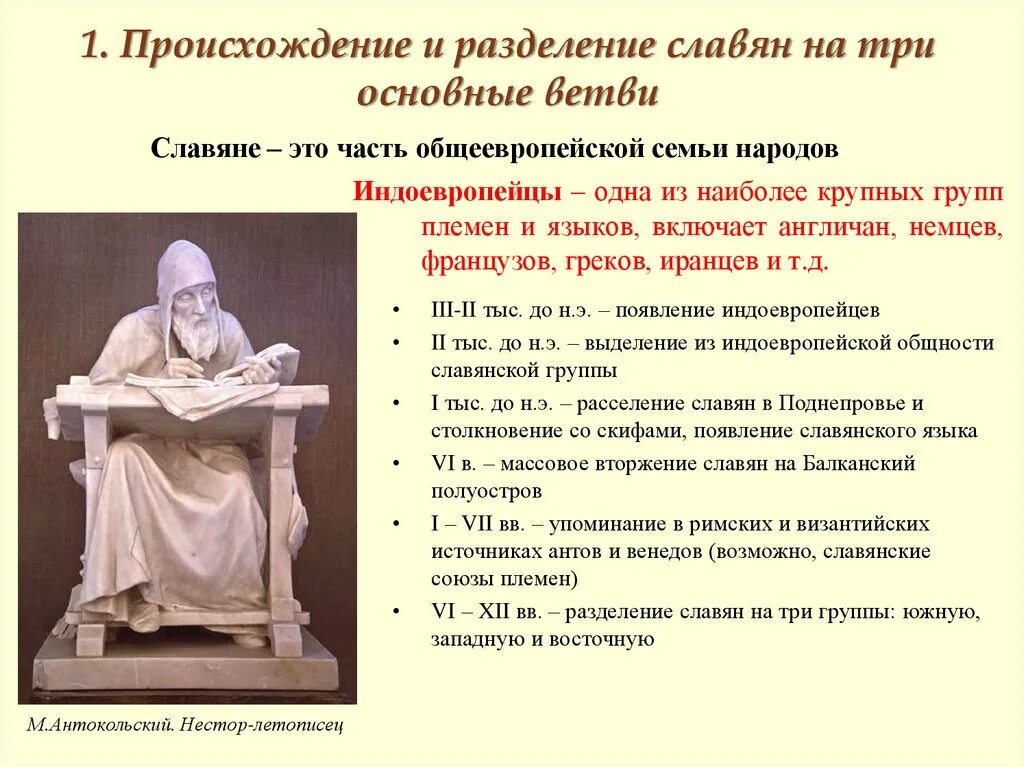 1. Происхождение и разделение славян на три основные ветви

Славяне – это часть общеевропейской семьи народов

Индоевропейцы – одна из наиболее крупных групп племен и языков, включает англичан, немцев, французов, греков, иранцев и т.д.

• III-II тыс. до н.э. – появление индоевропейцев
• II тыс. до н.э. – выделение из индоевропейской общности славянской группы
• I тыс. до н.э. – расселение славян в Поднепровье и столкновение со скифами, появление славянского языка
• VI в. – массовое вторжение славян на Балканский полуостров
• I – VII вв. – упоминание в римских и византийских источниках антов и венедов (возможно, славянские союзы племен)
• VI – XII вв. – разделение славян на три группы: южную, западную и восточную

М.Антокольский. Нестор-летописец